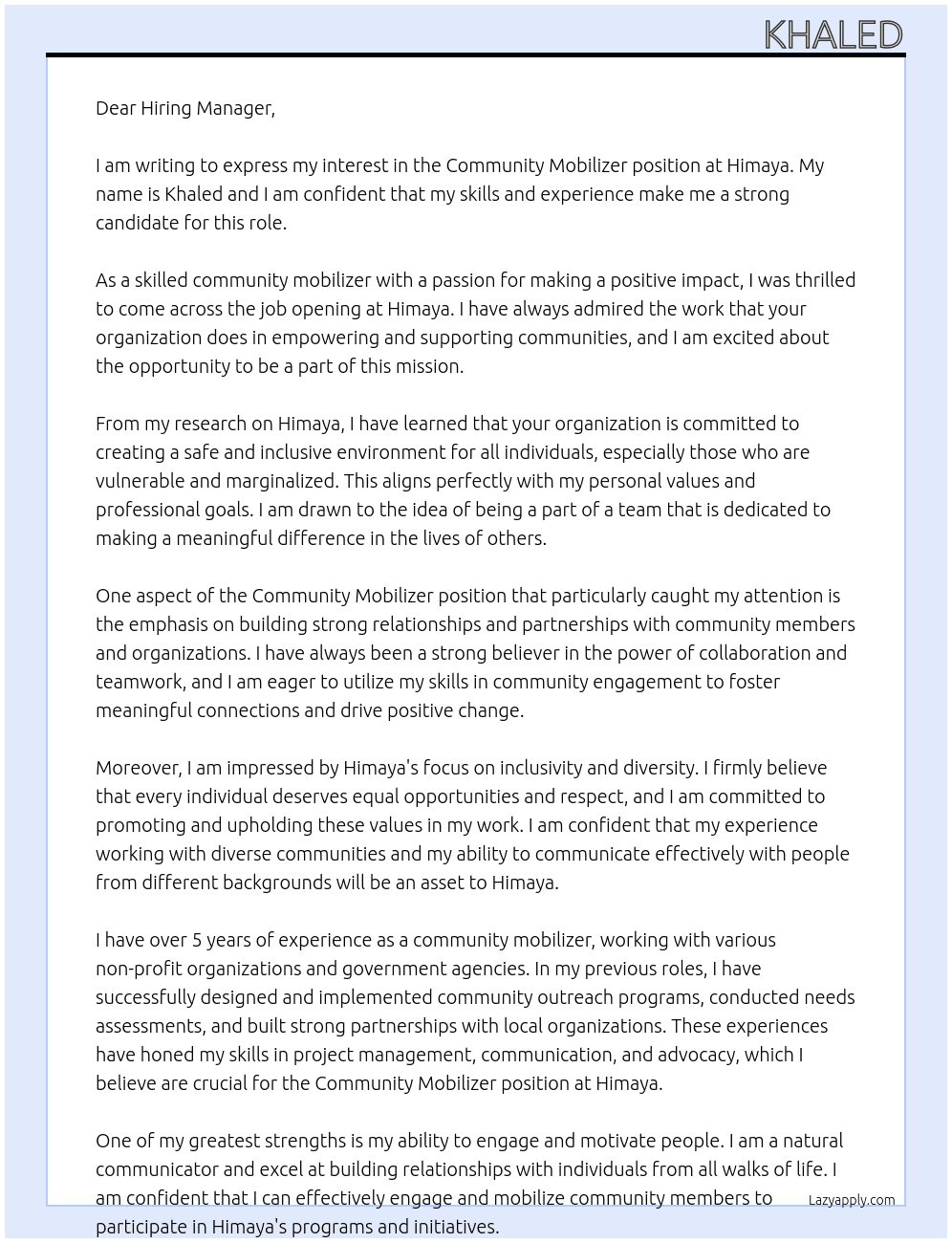 KHALED

Dear Hiring Manager,

I am writing to express my interest in the Community Mobilizer position at Himaya. My name is Khaled and I am confident that my skills and experience make me a strong candidate for this role.

As a skilled community mobilizer with a passion for making a positive impact, I was thrilled to come across the job opening at Himaya. I have always admired the work that your organization does in empowering and supporting communities, and I am excited about the opportunity to be a part of this mission.

From my research on Himaya, I have learned that your organization is committed to creating a safe and inclusive environment for all individuals, especially those who are vulnerable and marginalized. This aligns perfectly with my personal values and professional goals. I am drawn to the idea of being a part of a team that is dedicated to making a meaningful difference in the lives of others.

One aspect of the Community Mobilizer position that particularly caught my attention is the emphasis on building strong relationships and partnerships with community members and organizations. I have always been a strong believer in the power of collaboration and teamwork, and I am eager to utilize my skills in community engagement to foster meaningful connections and drive positive change.

Moreover, I am impressed by Himaya's focus on inclusivity and diversity. I firmly believe that every individual deserves equal opportunities and respect, and I am committed to promoting and upholding these values in my work. I am confident that my experience working with diverse communities and my ability to communicate effectively with people from different backgrounds will be an asset to Himaya.

I have over 5 years of experience as a community mobilizer, working with various non-profit organizations and government agencies. In my previous roles, I have successfully designed and implemented community outreach programs, conducted needs assessments, and built strong partnerships with local organizations. These experiences have honed my skills in project management, communication, and advocacy, which I believe are crucial for the Community Mobilizer position at Himaya.

One of my greatest strengths is my ability to engage and motivate people. I am a natural communicator and excel at building relationships with individuals from all walks of life. I am confident that I can effectively engage and mobilize community members to participate in Himaya's programs and initiatives.

Lazyapply.com